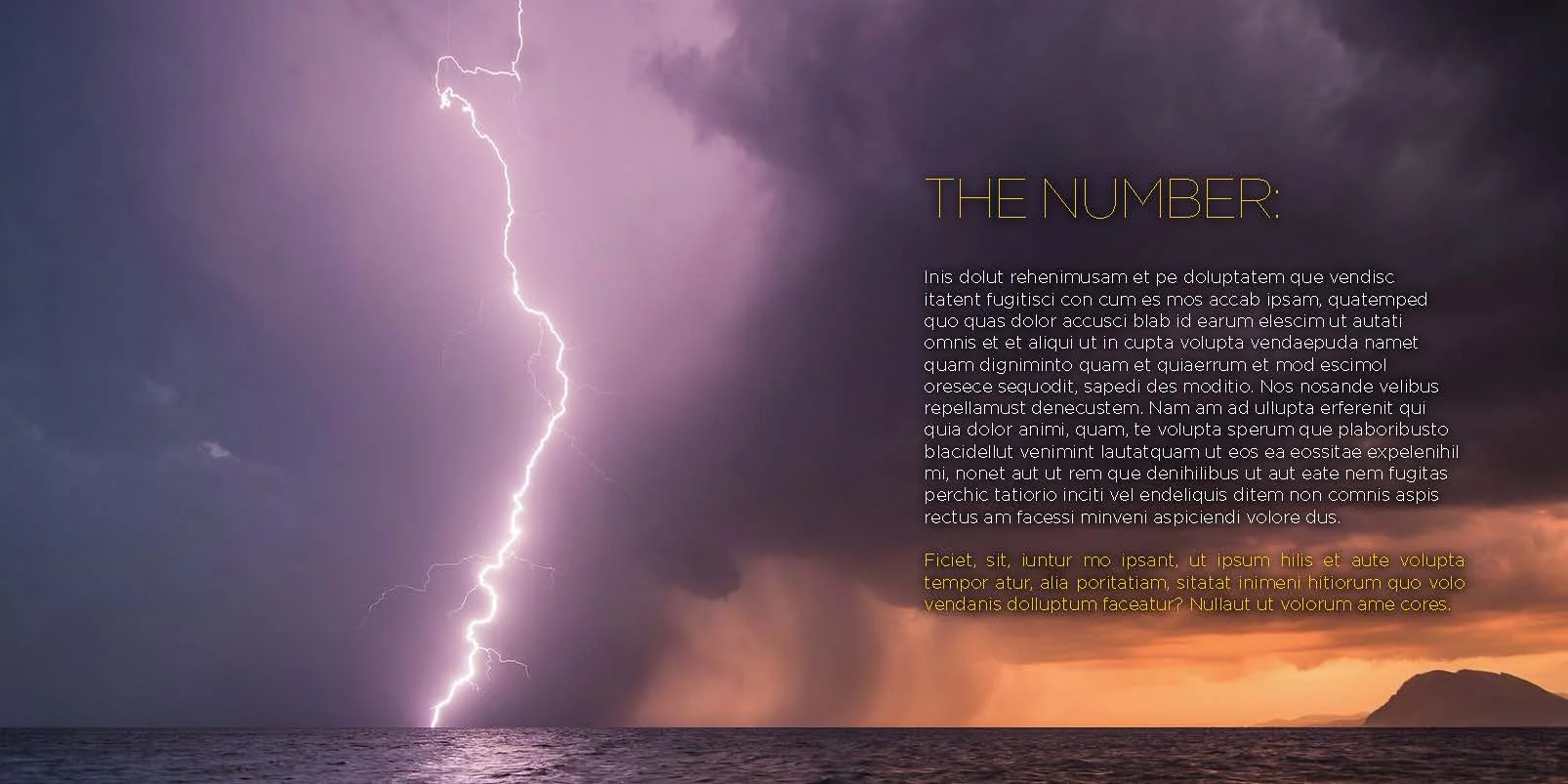 THE NUMBER:

Inis dolut rehenimusam et pe doluptatem que vendisc itatent fugitisci con cum es mos accab ipsam, quatemped quo quas dolor accusci blab id earum elescim ut autati omnis et et aliqui ut in cupta volupta vendaepuda namet quam digniminto quam et quiaerrum et mod escimol oresece sequodit, sapedi des moditio. Nos nosande velibus repellamust denecustem. Nam am ad ullupta erferenit qui quia dolor animi, quam, te volupta sperum que plaboribusto blacidellut venimint lautatquam ut eos ea eossitae expelenihil mi, nonet aut ut rem que denihilibus ut aut eate nem fugitas perchic tatiorio inciti vel endeliquis ditem non comnis aspis rectus am facessi minveni aspiciendi volore dus.

Ficiet, sit, iuntur mo ipsant, ut ipsum hilis et aute volupta tempor atur, alia poritatiam, sitatat inimeni hitiorum quo volo vendanis dolluptum faceatur? Nullaut ut volorum ame cores.